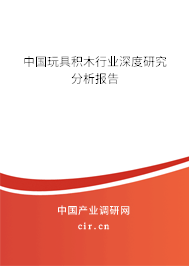 中国玩具积木行业深度研究分析报告

中国产业调研网
cir.cn